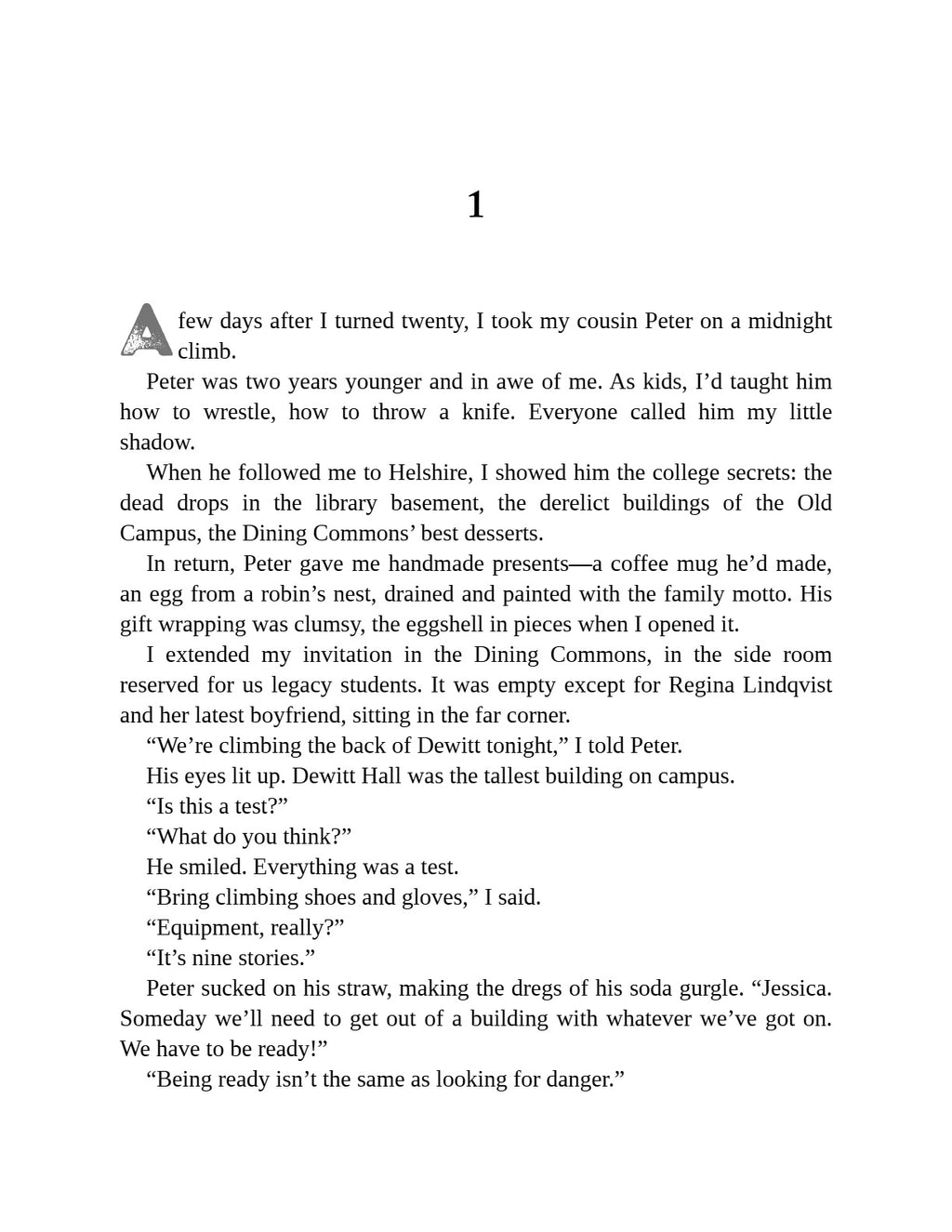 1

A few days after I turned twenty, I took my cousin Peter on a midnight climb.

Peter was two years younger and in awe of me. As kids, I'd taught him how to wrestle, how to throw a knife. Everyone called him my little shadow.

When he followed me to Helshire, I showed him the college secrets: the dead drops in the library basement, the derelict buildings of the Old Campus, the Dining Commons' best desserts.

In return, Peter gave me handmade presents—a coffee mug he'd made, an egg from a robin's nest, drained and painted with the family motto. His gift wrapping was clumsy, the eggshell in pieces when I opened it.

I extended my invitation in the Dining Commons, in the side room reserved for us legacy students. It was empty except for Regina Lindqvist and her latest boyfriend, sitting in the far corner.

"We're climbing the back of Dewitt tonight," I told Peter.

His eyes lit up. Dewitt Hall was the tallest building on campus.

"Is this a test?"

"What do you think?"

He smiled. Everything was a test.

"Bring climbing shoes and gloves," I said.

"Equipment, really?"

"It's nine stories."

Peter sucked on his straw, making the dregs of his soda gurgle. "Jessica. Someday we'll need to get out of a building with whatever we've got on. We have to be ready!"

"Being ready isn't the same as looking for danger."